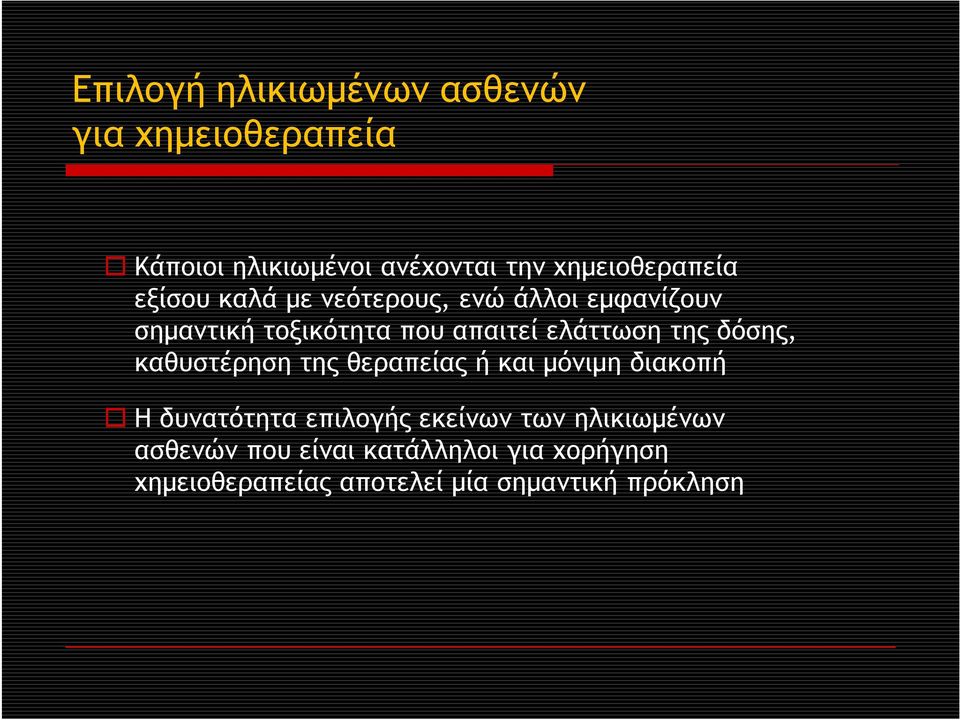 Επιλογή ηλικιωμένων ασθενών για χημειοθεραπεία

Κάποιοι ηλικιωμένοι ανέχονται την χημειοθεραπεία εξίσου καλά με νεότερους, ενώ άλλοι εμφανίζουν σημαντική τοξικότητα που απαιτεί ελάττωση της δόσης, καθυστέρηση της θεραπείας ή και μόνιμη διακοπή

Η δυνατότητα επιλογής εκείνων των ηλικιωμένων ασθενών που είναι κατάλληλοι για χορήγηση χημειοθεραπείας αποτελεί μία σημαντική πρόκληση